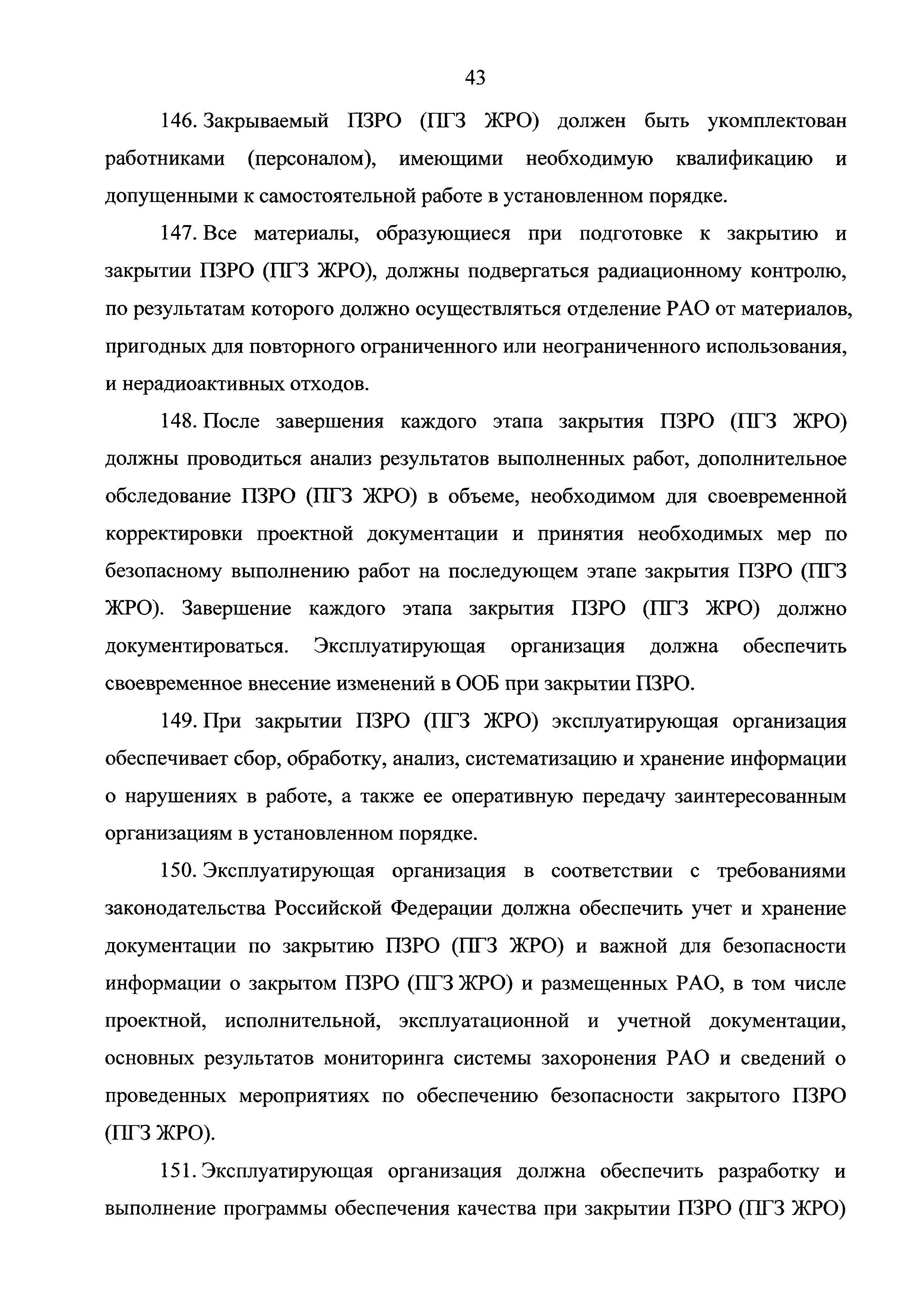 43

146. Закрываемый ПЗРО (ПГЗ ЖРО) должен быть укомплектован работниками (персоналом), имеющими необходимую квалификацию и допущенными к самостоятельной работе в установленном порядке.

147. Все материалы, образующиеся при подготовке к закрытию и закрытии ПЗРО (ПГЗ ЖРО), должны подвергаться радиационному контролю, по результатам которого должно осуществляться отделение РАО от материалов, пригодных для повторного ограниченного или неограниченного использования, и нерадиоактивных отходов.

148. После завершения каждого этапа закрытия ПЗРО (ПГЗ ЖРО) должны проводиться анализ результатов выполненных работ, дополнительное обследование ПЗРО (ПГЗ ЖРО) в объеме, необходимом для своевременной корректировки проектной документации и принятия необходимых мер по безопасному выполнению работ на последующем этапе закрытия ПЗРО (ПГЗ ЖРО). Завершение каждого этапа закрытия ПЗРО (ПГЗ ЖРО) должно документироваться. Эксплуатирующая организация должна обеспечить своевременное внесение изменений в ООБ при закрытии ПЗРО.

149. При закрытии ПЗРО (ПГЗ ЖРО) эксплуатирующая организация обеспечивает сбор, обработку, анализ, систематизацию и хранение информации о нарушениях в работе, а также ее оперативную передачу заинтересованным организациям в установленном порядке.

150. Эксплуатирующая организация в соответствии с требованиями законодательства Российской Федерации должна обеспечить учет и хранение документации по закрытию ПЗРО (ПГЗ ЖРО) и важной для безопасности информации о закрытом ПЗРО (ПГЗ ЖРО) и размещенных РАО, в том числе проектной, исполнительной, эксплуатационной и учетной документации, основных результатов мониторинга системы захоронения РАО и сведений о проведенных мероприятиях по обеспечению безопасности закрытого ПЗРО (ПГЗ ЖРО).

151. Эксплуатирующая организация должна обеспечить разработку и выполнение программы обеспечения качества при закрытии ПЗРО (ПГЗ ЖРО)